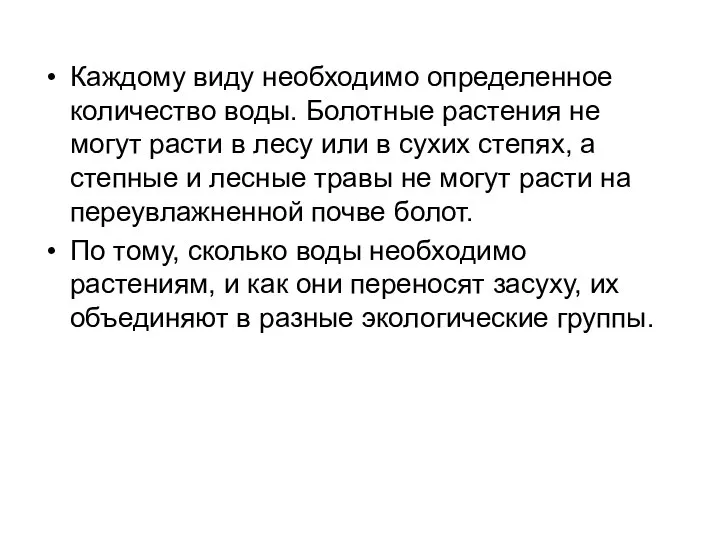 • Каждому виду необходимо определенное количество воды. Болотные растения не могут расти в лесу или в сухих степях, а степные и лесные травы не могут расти на переувлажненной почве болот.

• По тому, сколько воды необходимо растениям, и как они переносят засуху, их объединяют в разные экологические группы.